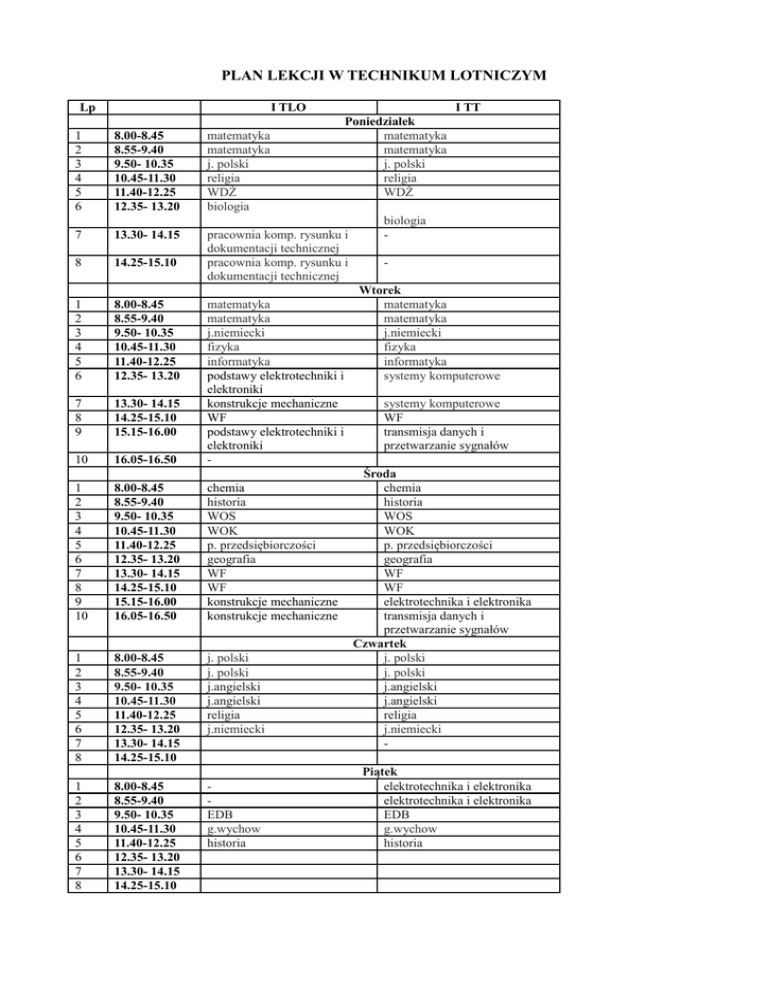 PLAN LEKCJI W TECHNIKUM LOTNICZYM

| Lp | | I TLO | I TT |
|---|---|---|---|
| | | Poniedziałek | |
| 1 | 8.00-8.45 | matematyka | matematyka |
| 2 | 8.55-9.40 | matematyka | matematyka |
| 3 | 9.50- 10.35 | j. polski | j. polski |
| 4 | 10.45-11.30 | religia | religia |
| 5 | 11.40-12.25 | WDŻ | WDŻ |
| 6 | 12.35- 13.20 | biologia | biologia |
| 7 | 13.30- 14.15 | pracownia komp. rysunku i dokumentacji technicznej | - |
| 8 | 14.25-15.10 | pracownia komp. rysunku i dokumentacji technicznej | - |
| | | Wtorek | |
| 1 | 8.00-8.45 | matematyka | matematyka |
| 2 | 8.55-9.40 | matematyka | matematyka |
| 3 | 9.50- 10.35 | j.niemiecki | j.niemiecki |
| 4 | 10.45-11.30 | fizyka | fizyka |
| 5 | 11.40-12.25 | informatyka | informatyka |
| 6 | 12.35- 13.20 | podstawy elektrotechniki i elektroniki | systemy komputerowe |
| 7 | 13.30- 14.15 | konstrukcje mechaniczne | systemy komputerowe |
| 8 | 14.25-15.10 | WF | WF |
| 9 | 15.15-16.00 | podstawy elektrotechniki i elektroniki | transmisja danych i przetwarzanie sygnałów |
| 10 | 16.05-16.50 | - | |
| | | Środa | |
| 1 | 8.00-8.45 | chemia | chemia |
| 2 | 8.55-9.40 | historia | historia |
| 3 | 9.50- 10.35 | WOS | WOS |
| 4 | 10.45-11.30 | WOK | WOK |
| 5 | 11.40-12.25 | p. przedsiębiorczości | p. przedsiębiorczości |
| 6 | 12.35- 13.20 | geografia | geografia |
| 7 | 13.30- 14.15 | WF | WF |
| 8 | 14.25-15.10 | WF | WF |
| 9 | 15.15-16.00 | konstrukcje mechaniczne | elektrotechnika i elektronika |
| 10 | 16.05-16.50 | konstrukcje mechaniczne | transmisja danych i przetwarzanie sygnałów |
| | | Czwartek | |
| 1 | 8.00-8.45 | j. polski | j. polski |
| 2 | 8.55-9.40 | j. polski | j. polski |
| 3 | 9.50- 10.35 | j.angielski | j.angielski |
| 4 | 10.45-11.30 | j.angielski | j.angielski |
| 5 | 11.40-12.25 | religia | religia |
| 6 | 12.35- 13.20 | j.niemiecki | j.niemiecki |
| 7 | 13.30- 14.15 | | - |
| 8 | 14.25-15.10 | | |
| | | Piątek | |
| 1 | 8.00-8.45 | - | elektrotechnika i elektronika |
| 2 | 8.55-9.40 | - | elektrotechnika i elektronika |
| 3 | 9.50- 10.35 | EDB | EDB |
| 4 | 10.45-11.30 | g.wychow | g.wychow |
| 5 | 11.40-12.25 | historia | historia |
| 6 | 12.35- 13.20 | | |
| 7 | 13.30- 14.15 | | |
| 8 | 14.25-15.10 | | |